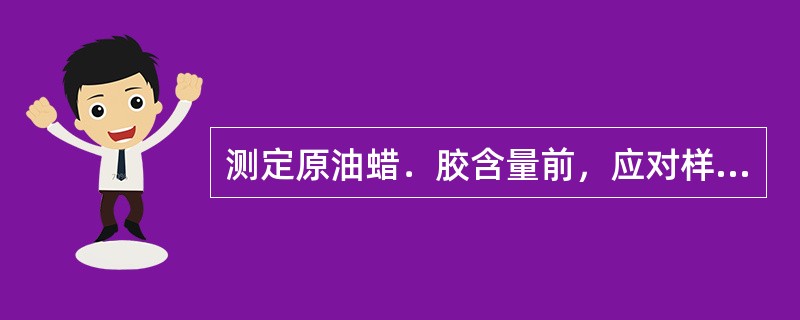 测定原油蜡．胶含量前，应对样...